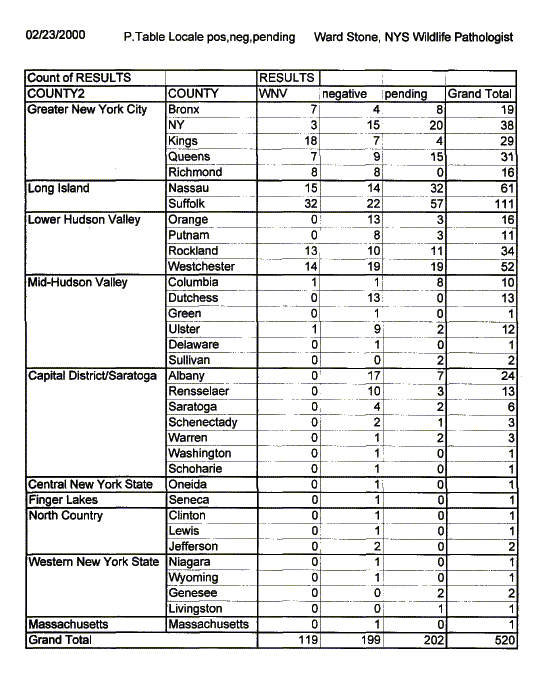 02/23/2000 P.Table Locale pos,neg,pending Ward Stone, NYS Wildlife Pathologist

| Count of RESULTS | | RESULTS | | | |
|---|---|---|---|---|---|
| COUNTY2 | COUNTY | WNV | negative | pending | Grand Total |
| Greater New York City | Bronx | 7 | 4 | 8 | 19 |
| | NY | 3 | 15 | 20 | 38 |
| | Kings | 18 | 7 | 4 | 29 |
| | Queens | 7 | 9 | 15 | 31 |
| | Richmond | 8 | 8 | 0 | 16 |
| Long Island | Nassau | 15 | 14 | 32 | 61 |
| | Suffolk | 32 | 22 | 57 | 111 |
| Lower Hudson Valley | Orange | 0 | 13 | 3 | 16 |
| | Putnam | 0 | 8 | 3 | 11 |
| | Rockland | 13 | 10 | 11 | 34 |
| | Westchester | 14 | 19 | 19 | 52 |
| Mid-Hudson Valley | Columbia | 1 | 1 | 8 | 10 |
| | Dutchess | 0 | 13 | 0 | 13 |
| | Green | 0 | 1 | 0 | 1 |
| | Ulster | 1 | 9 | 2 | 12 |
| | Delaware | 0 | 1 | 0 | 1 |
| | Sullivan | 0 | 0 | 2 | 2 |
| Capital District/Saratoga | Albany | 0 | 17 | 7 | 24 |
| | Rensselaer | 0 | 10 | 3 | 13 |
| | Saratoga | 0 | 4 | 2 | 6 |
| | Schenectady | 0 | 2 | 1 | 3 |
| | Warren | 0 | 1 | 2 | 3 |
| | Washington | 0 | 1 | 0 | 1 |
| | Schoharie | 0 | 1 | 0 | 1 |
| Central New York State | Oneida | 0 | 1 | 0 | 1 |
| Finger Lakes | Seneca | 0 | 1 | 0 | 1 |
| North Country | Clinton | 0 | 1 | 0 | 1 |
| | Lewis | 0 | 1 | 0 | 1 |
| | Jefferson | 0 | 2 | 0 | 2 |
| Western New York State | Niagara | 0 | 1 | 0 | 1 |
| | Wyoming | 0 | 1 | 0 | 1 |
| | Genesee | 0 | 0 | 2 | 2 |
| | Livingston | 0 | 0 | 1 | 1 |
| Massachusetts | Massachusetts | 0 | 1 | 0 | 1 |
| Grand Total | | 119 | 199 | 202 | 520 |